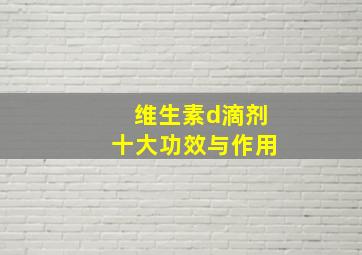 维生素d滴剂
十大功效与作用